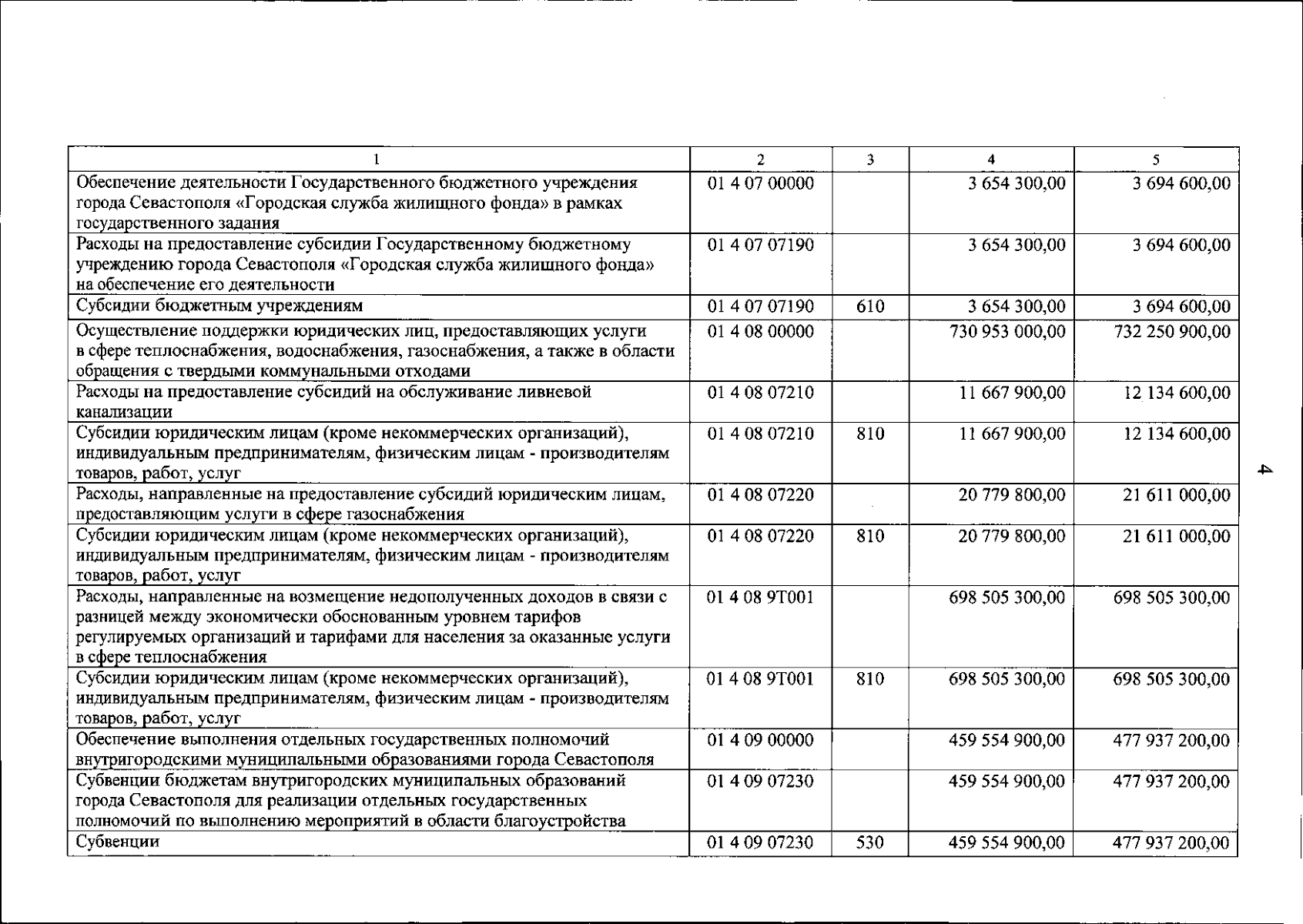 | 1 | 2 | 3 | 4 | 5 |
|---|---|---|---|---|
| Обеспечение деятельности Государственного бюджетного учреждения города Севастополя «Городская служба жилищного фонда» в рамках государственного задания | 01 4 07 00000 | | 3 654 300,00 | 3 694 600,00 |
| Расходы на предоставление субсидии Государственному бюджетному учреждению города Севастополя «Городская служба жилищного фонда» на обеспечение его деятельности | 01 4 07 07190 | | 3 654 300,00 | 3 694 600,00 |
| Субсидии бюджетным учреждениям | 01 4 07 07190 | 610 | 3 654 300,00 | 3 694 600,00 |
| Осуществление поддержки юридических лиц, предоставляющих услуги в сфере теплоснабжения, водоснабжения, газоснабжения, а также в области обращения с твердыми коммунальными отходами | 01 4 08 00000 | | 730 953 000,00 | 732 250 900,00 |
| Расходы на предоставление субсидий на обслуживание ливневой канализации | 01 4 08 07210 | | 11 667 900,00 | 12 134 600,00 |
| Субсидии юридическим лицам (кроме некоммерческих организаций), индивидуальным предпринимателям, физическим лицам - производителям товаров, работ, услуг | 01 4 08 07210 | 810 | 11 667 900,00 | 12 134 600,00 |
| Расходы, направленные на предоставление субсидий юридическим лицам, предоставляющим услуги в сфере газоснабжения | 01 4 08 07220 | | 20 779 800,00 | 21 611 000,00 |
| Субсидии юридическим лицам (кроме некоммерческих организаций), индивидуальным предпринимателям, физическим лицам - производителям товаров, работ, услуг | 01 4 08 07220 | 810 | 20 779 800,00 | 21 611 000,00 |
| Расходы, направленные на возмещение недополученных доходов в связи с разницей между экономически обоснованным уровнем тарифов регулируемых организаций и тарифами для населения за оказанные услуги в сфере теплоснабжения | 01 4 08 9Т001 | | 698 505 300,00 | 698 505 300,00 |
| Субсидии юридическим лицам (кроме некоммерческих организаций), индивидуальным предпринимателям, физическим лицам - производителям товаров, работ, услуг | 01 4 08 9Т001 | 810 | 698 505 300,00 | 698 505 300,00 |
| Обеспечение выполнения отдельных государственных полномочий внутригородскими муниципальными образованиями города Севастополя | 01 4 09 00000 | | 459 554 900,00 | 477 937 200,00 |
| Субвенции бюджетам внутригородских муниципальных образований города Севастополя для реализации отдельных государственных полномочий по выполнению мероприятий в области благоустройства | 01 4 09 07230 | | 459 554 900,00 | 477 937 200,00 |
| Субвенции | 01 4 09 07230 | 530 | 459 554 900,00 | 477 937 200,00 |

4